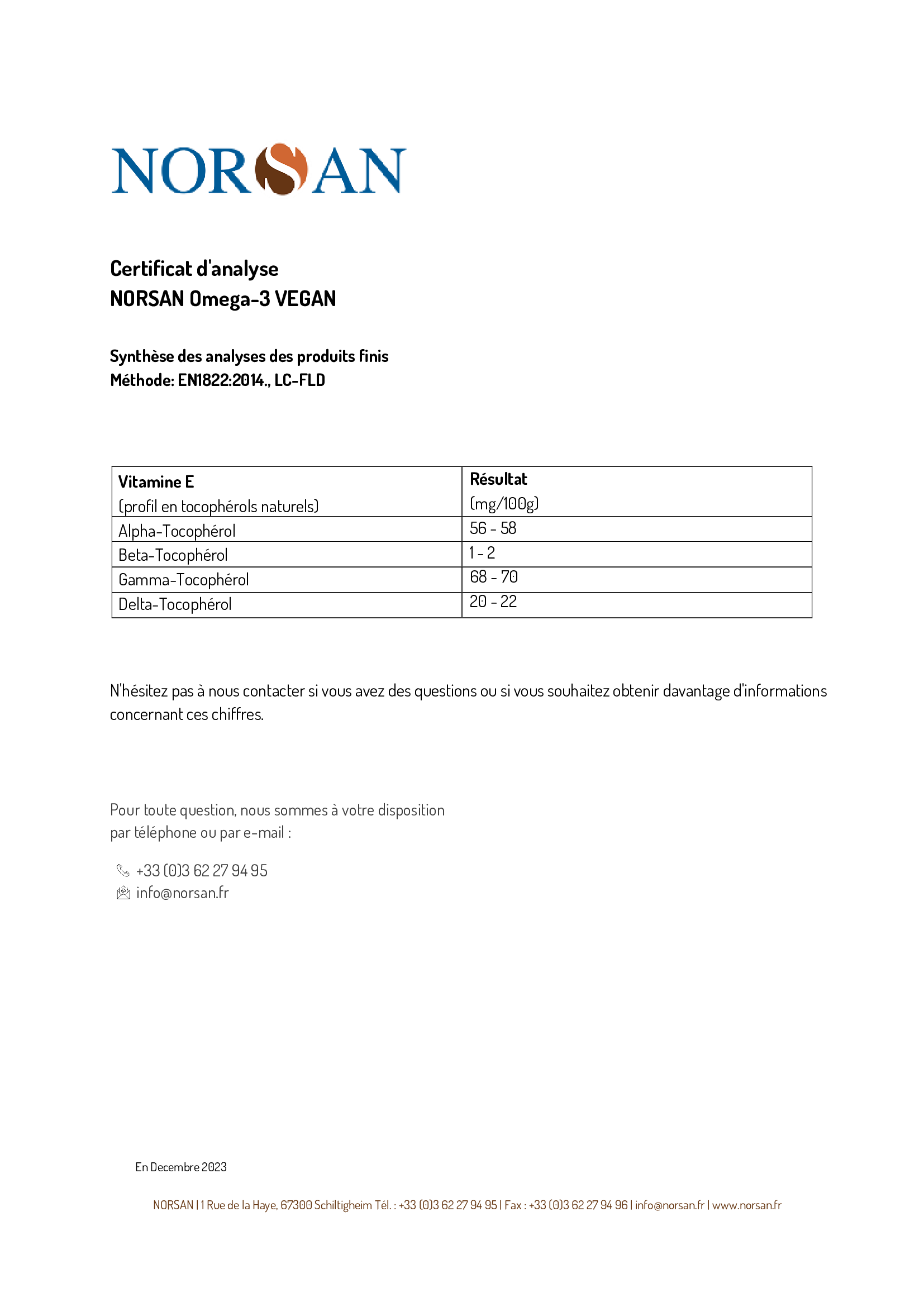 NORSAN

Certificat d'analyse
NORSAN Omega-3 VEGAN

Synthèse des analyses des produits finis
Méthode: EN1822:2014., LC-FLD

| Vitamine E (profil en tocophérols naturels) | Résultat (mg/100g) |
|---|---|
| Alpha-Tocophérol | 56 - 58 |
| Beta-Tocophérol | 1 - 2 |
| Gamma-Tocophérol | 68 - 70 |
| Delta-Tocophérol | 20 - 22 |

N'hésitez pas à nous contacter si vous avez des questions ou si vous souhaitez obtenir davantage d'informations concernant ces chiffres.

Pour toute question, nous sommes à votre disposition par téléphone ou par e-mail :

+33 (0)3 62 27 94 95
info@norsan.fr

En Decembre 2023

NORSAN | 1 Rue de la Haye, 67300 Schiltigheim Tél. : +33 (0)3 62 27 94 95 | Fax : +33 (0)3 62 27 94 96 | info@norsan.fr | www.norsan.fr